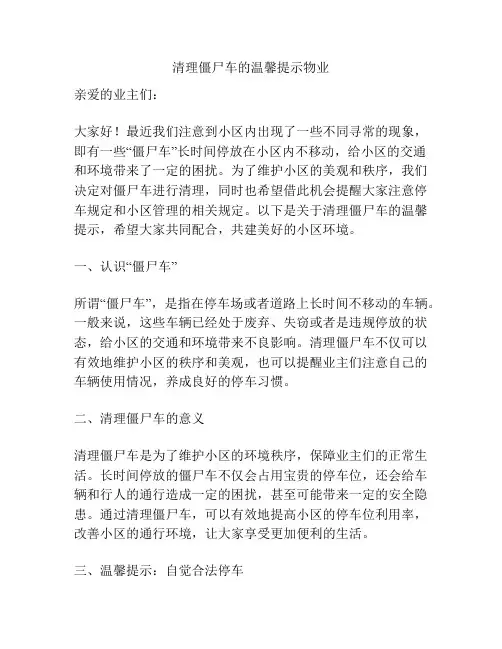 清理僵尸车的温馨提示物业

亲爱的业主们：

大家好！最近我们注意到小区内出现了一些不同寻常的现象，即有一些“僵尸车”长时间停放在小区内不移动，给小区的交通和环境带来了一定的困扰。为了维护小区的美观和秩序，我们决定对僵尸车进行清理，同时也希望借此机会提醒大家注意停车规定和小区管理的相关规定。以下是关于清理僵尸车的温馨提示，希望大家共同配合，共建美好的小区环境。

一、认识“僵尸车”

所谓“僵尸车”，是指在停车场或者道路上长时间不移动的车辆。一般来说，这些车辆已经处于废弃、失窃或者是违规停放的状态，给小区的交通和环境带来不良影响。清理僵尸车不仅可以有效地维护小区的秩序和美观，也可以提醒业主们注意自己的车辆使用情况，养成良好的停车习惯。

二、清理僵尸车的意义

清理僵尸车是为了维护小区的环境秩序，保障业主们的正常生活。长时间停放的僵尸车不仅会占用宝贵的停车位，还会给车辆和行人的通行造成一定的困扰，甚至可能带来一定的安全隐患。通过清理僵尸车，可以有效地提高小区的停车位利用率，改善小区的通行环境，让大家享受更加便利的生活。

三、温馨提示：自觉合法停车